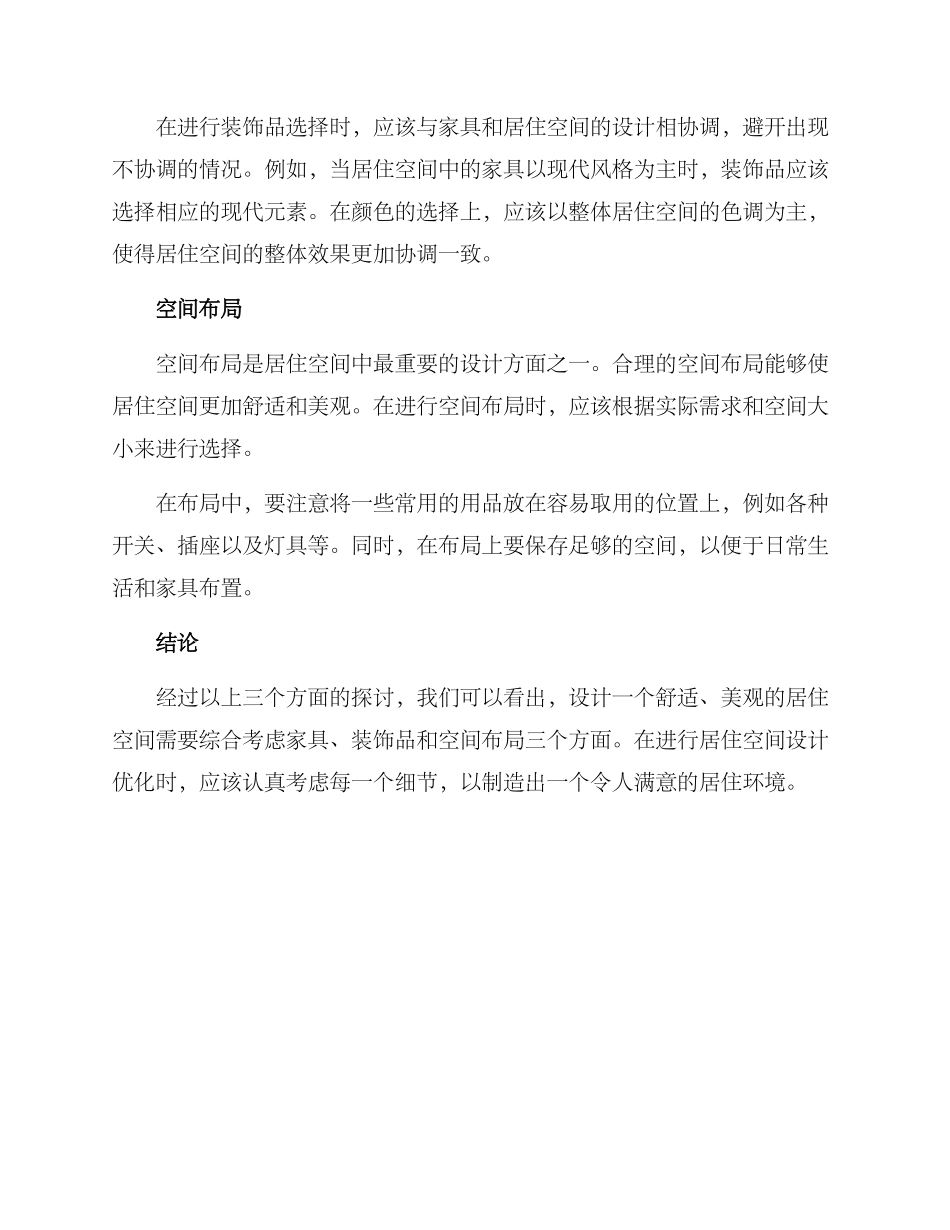 在进行装饰品选择时，应该与家具和居住空间的设计相协调，避开出现不协调的情况。例如，当居住空间中的家具以现代风格为主时，装饰品应该选择相应的现代元素。在颜色的选择上，应该以整体居住空间的色调为主，使得居住空间的整体效果更加协调一致。

空间布局

空间布局是居住空间中最重要的设计方面之一。合理的空间布局能够使居住空间更加舒适和美观。在进行空间布局时，应该根据实际需求和空间大小来进行选择。

在布局中，要注意将一些常用的用品放在容易取用的位置上，例如各种开关、插座以及灯具等。同时，在布局上要保存足够的空间，以便于日常生活和家具布置。

结论

经过以上三个方面的探讨，我们可以看出，设计一个舒适、美观的居住空间需要综合考虑家具、装饰品和空间布局三个方面。在进行居住空间设计优化时，应该认真考虑每一个细节，以制造出一个令人满意的居住环境。